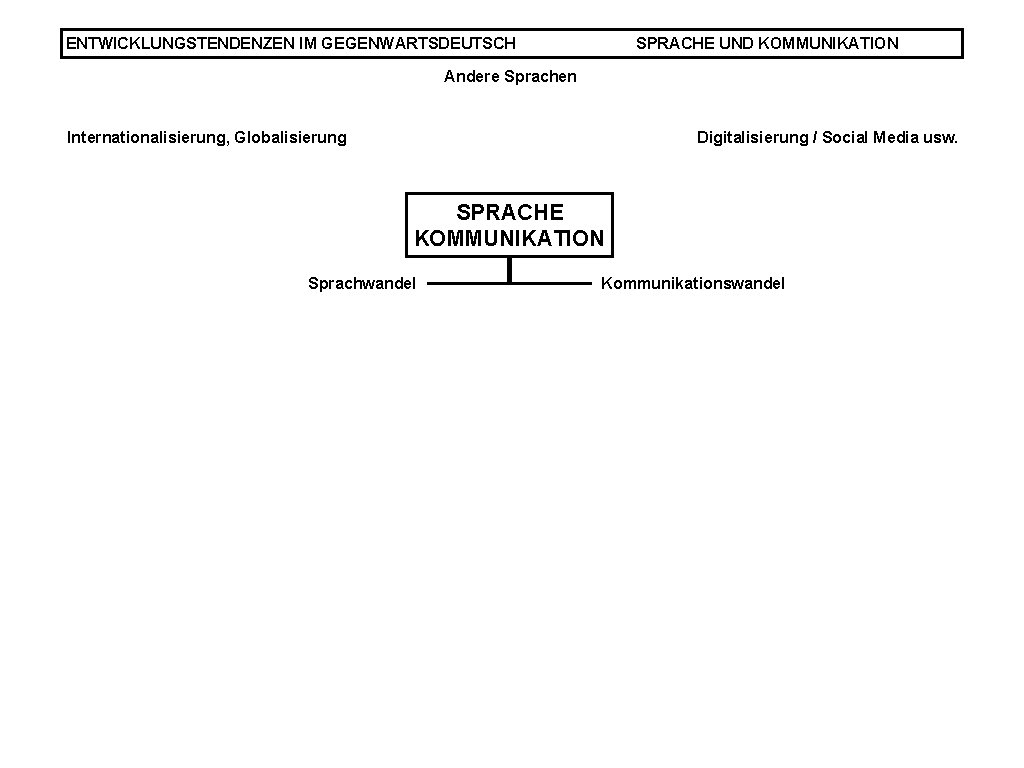 ENTWICKLUNGSTENDENZEN IM GEGENWARTSDEUTSCH SPRACHE UND KOMMUNIKATION

Andere Sprachen

Internationalisierung, Globalisierung

Digitalisierung / Social Media usw.

SPRACHE
KOMMUNIKATION

Sprachwandel

Kommunikationswandel